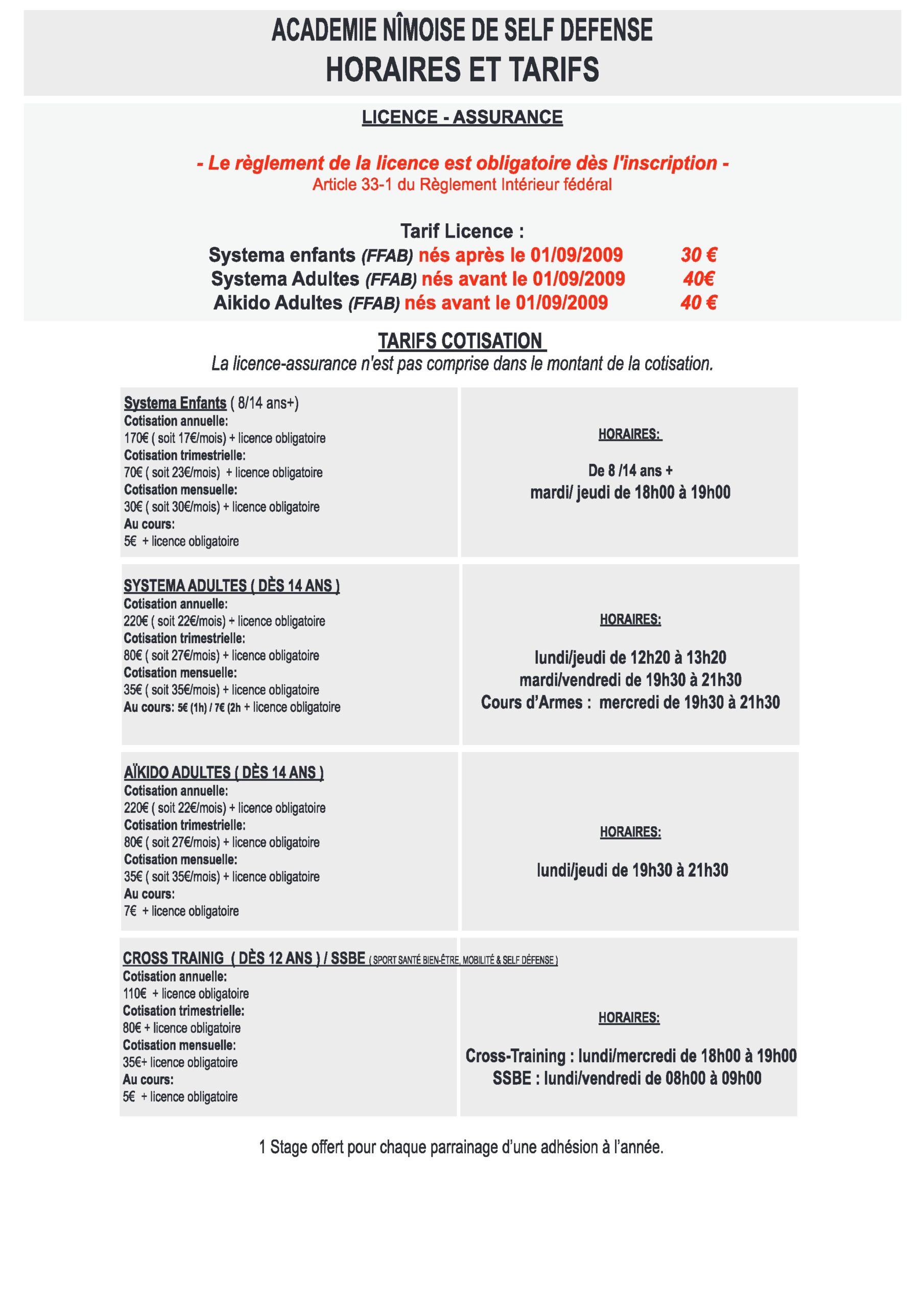 ACADEMIE NÎMOISE DE SELF DEFENSE
HORAIRES ET TARIFS

LICENCE - ASSURANCE

- Le règlement de la licence est obligatoire dès l'inscription -
Article 33-1 du Règlement Intérieur fédéral

Tarif Licence :
Systema enfants (FFAB) nés après le 01/09/2009 30 €
Systema Adultes (FFAB) nés avant le 01/09/2009 40€
Aikido Adultes (FFAB) nés avant le 01/09/2009 40 €

TARIFS COTISATION
La licence-assurance n'est pas comprise dans le montant de la cotisation.

Systema Enfants ( 8/14 ans+)
Cotisation annuelle:
170€ ( soit 17€/mois) + licence obligatoire
Cotisation trimestrielle:
70€ ( soit 23€/mois) + licence obligatoire
Cotisation mensuelle:
30€ ( soit 30€/mois) + licence obligatoire
Au cours:
5€ + licence obligatoire

HORAIRES:

De 8 /14 ans +
mardi/ jeudi de 18h00 à 19h00

SYSTEMA ADULTES ( DÈS 14 ANS )
Cotisation annuelle:
220€ ( soit 22€/mois) + licence obligatoire
Cotisation trimestrielle:
80€ ( soit 27€/mois) + licence obligatoire
Cotisation mensuelle:
35€ ( soit 35€/mois) + licence obligatoire
Au cours: 5€ (1h) / 7€ (2h + licence obligatoire

HORAIRES:

lundi/jeudi de 12h20 à 13h20
mardi/vendredi de 19h30 à 21h30
Cours d'Armes : mercredi de 19h30 à 21h30

AÏKIDO ADULTES ( DÈS 14 ANS )
Cotisation annuelle:
220€ ( soit 22€/mois) + licence obligatoire
Cotisation trimestrielle:
80€ ( soit 27€/mois) + licence obligatoire
Cotisation mensuelle:
35€ ( soit 35€/mois) + licence obligatoire
Au cours:
7€ + licence obligatoire

HORAIRES:

lundi/jeudi de 19h30 à 21h30

CROSS TRAINIG ( DÈS 12 ANS ) / SSBE ( SPORT SANTÉ BIEN-ÊTRE, MOBILITÉ & SELF DÉFENSE )
Cotisation annuelle:
110€ + licence obligatoire
Cotisation trimestrielle:
80€ + licence obligatoire
Cotisation mensuelle:
35€+ licence obligatoire
Au cours:
5€ + licence obligatoire

HORAIRES:

Cross-Training : lundi/mercredi de 18h00 à 19h00
SSBE : lundi/vendredi de 08h00 à 09h00

1 Stage offert pour chaque parrainage d'une adhésion à l'année.